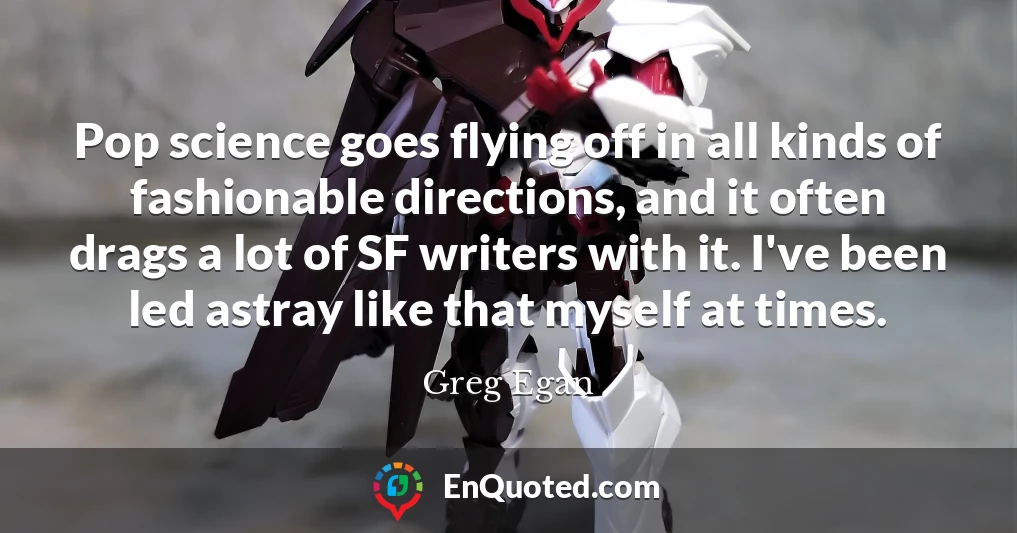 Pop science goes flying off in all kinds of fashionable directions, and it often drags a lot of SF writers with it. I've been led astray like that myself at times.

Greg Egan

EnQuoted.com